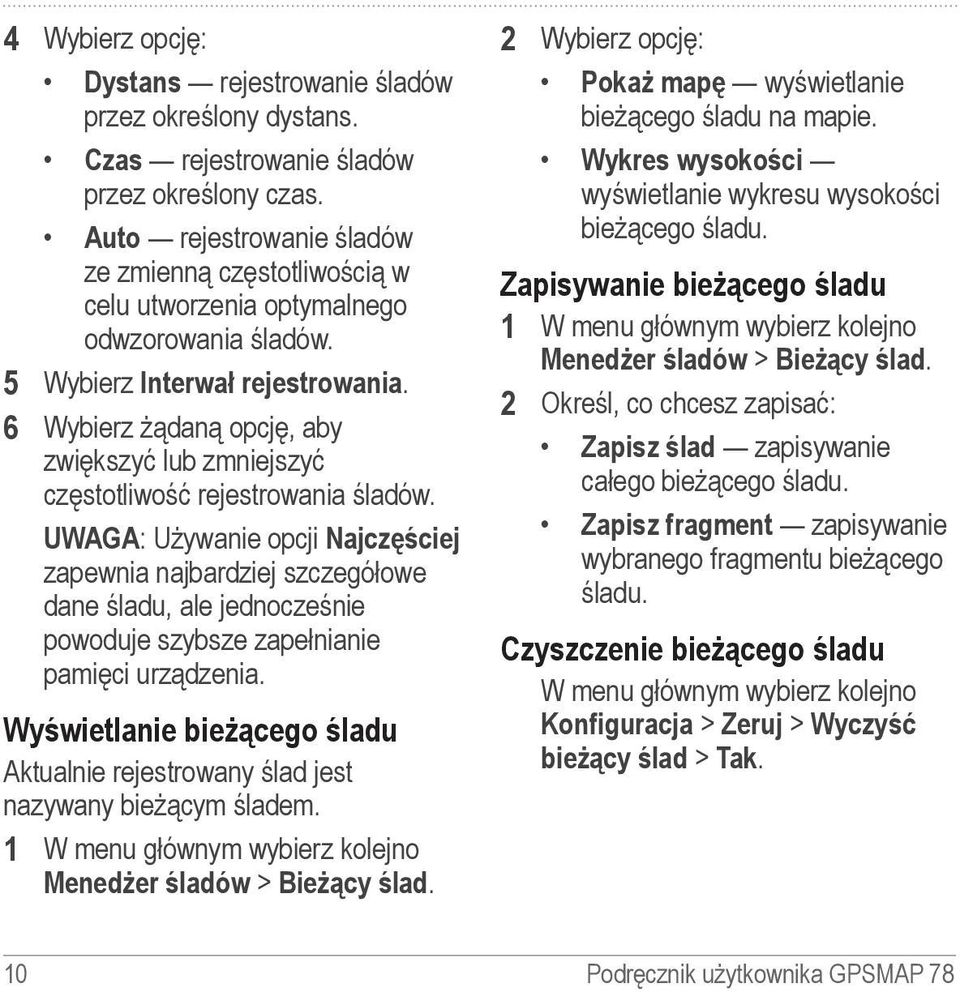 4 Wybierz opcję:

• Dystans — rejestrowanie śladów przez określony dystans.

• Czas — rejestrowanie śladów przez określony czas.

• Auto — rejestrowanie śladów ze zmienną częstotliwością w celu utworzenia optymalnego odwzorowania śladów.

5 Wybierz Interwał rejestrowania.

6 Wybierz żądaną opcję, aby zwiększyć lub zmniejszyć częstotliwość rejestrowania śladów.

UWAGA: Używanie opcji Najczęściej zapewnia najbardziej szczegółowe dane śladu, ale jednocześnie powoduje szybsze zapełnianie pamięci urządzenia.

Wyświetlanie bieżącego śladu

Aktualnie rejestrowany ślad jest nazywany bieżącym śladem.

1 W menu głównym wybierz kolejno Menedżer śladów > Bieżący ślad.

2 Wybierz opcję:

• Pokaż mapę — wyświetlanie bieżącego śladu na mapie.

• Wykres wysokości — wyświetlanie wykresu wysokości bieżącego śladu.

Zapisywanie bieżącego śladu

1 W menu głównym wybierz kolejno Menedżer śladów > Bieżący ślad.

2 Określ, co chcesz zapisać:

• Zapisz ślad — zapisywanie całego bieżącego śladu.

• Zapisz fragment — zapisywanie wybranego fragmentu bieżącego śladu.

Czyszczenie bieżącego śladu

W menu głównym wybierz kolejno Konfiguracja > Zeruj > Wyczyść bieżący ślad > Tak.

10 Podręcznik użytkownika GPSMAP 78